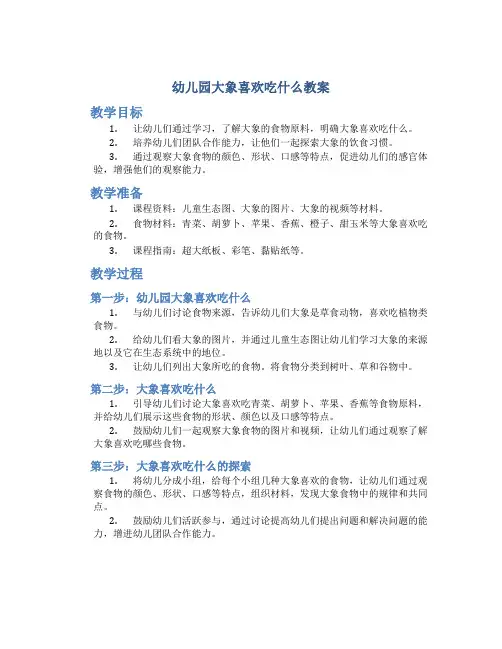 幼儿园大象喜欢吃什么教案

教学目标

1. 让幼儿们通过学习，了解大象的食物原料，明确大象喜欢吃什么。

2. 培养幼儿们团队合作能力，让他们一起探索大象的饮食习惯。

3. 通过观察大象食物的颜色、形状、口感等特点，促进幼儿们的感官体验，增强他们的观察能力。

教学准备

1. 课程资料：儿童生态图、大象的图片、大象的视频等材料。

2. 食物材料：青菜、胡萝卜、苹果、香蕉、橙子、甜玉米等大象喜欢吃的食物。

3. 课程指南：超大纸板、彩笔、黏贴纸等。

教学过程

第一步：幼儿园大象喜欢吃什么

1. 与幼儿们讨论食物来源，告诉幼儿们大象是草食动物，喜欢吃植物类食物。

2. 给幼儿们看大象的图片，并通过儿童生态图让幼儿们学习大象的来源地以及它在生态系统中的地位。

3. 让幼儿们列出大象所吃的食物，将食物分类到树叶、草和谷物中。

第二步：大象喜欢吃什么

1. 引导幼儿们讨论大象喜欢吃青菜、胡萝卜、苹果、香蕉等食物原料，并给幼儿们展示这些食物的形状、颜色以及口感等特点。

2. 鼓励幼儿们一起观察大象食物的图片和视频，让幼儿们通过观察了解大象喜欢吃哪些食物。

第三步：大象喜欢吃什么的探索

1. 将幼儿分成小组，给每个小组几种大象喜欢的食物，让幼儿们通过观察食物的颜色、形状、口感等特点，组织材料，发现大象食物中的规律和共同点。

2. 鼓励幼儿们活跃参与，通过讨论提高幼儿们提出问题和解决问题的能力，增进幼儿团队合作能力。